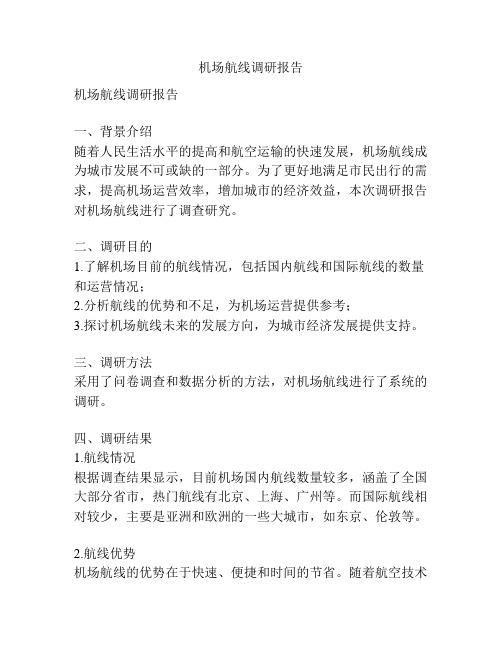 机场航线调研报告

机场航线调研报告

一、背景介绍
随着人民生活水平的提高和航空运输的快速发展，机场航线成为城市发展不可或缺的一部分。为了更好地满足市民出行的需求，提高机场运营效率，增加城市的经济效益，本次调研报告对机场航线进行了调查研究。

二、调研目的
1.了解机场目前的航线情况，包括国内航线和国际航线的数量和运营情况；
2.分析航线的优势和不足，为机场运营提供参考；
3.探讨机场航线未来的发展方向，为城市经济发展提供支持。

三、调研方法
采用了问卷调查和数据分析的方法，对机场航线进行了系统的调研。

四、调研结果
1.航线情况
根据调查结果显示，目前机场国内航线数量较多，涵盖了全国大部分省市，热门航线有北京、上海、广州等。而国际航线相对较少，主要是亚洲和欧洲的一些大城市，如东京、伦敦等。

2.航线优势
机场航线的优势在于快速、便捷和时间的节省。随着航空技术